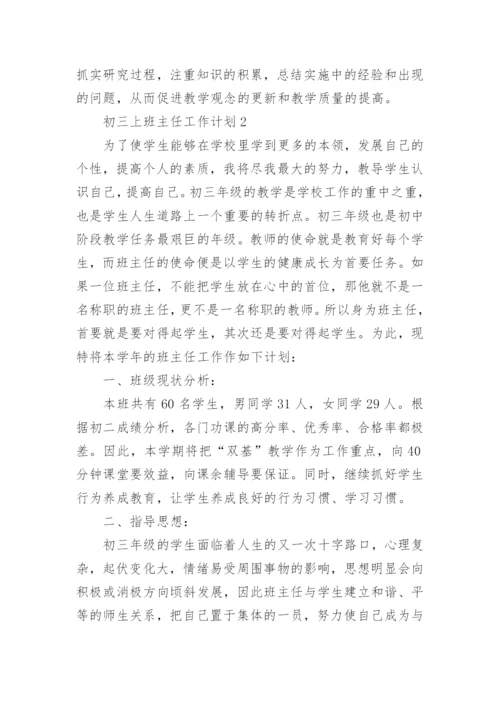 抓实研究过程，注重知识的积累，总结实施中的经验和出现的问题，从而促进教学观念的更新和教学质量的提高。

初三上班主任工作计划2

为了使学生能够在学校里学到更多的本领，发展自己的个性，提高个人的素质，我将尽我最大的努力，教导学生认识自己，提高自己。初三年级的教学是学校工作的重中之重，也是学生人生道路上一个重要的转折点。初三年级也是初中阶段教学任务最艰巨的年级。教师的使命就是教育好每个学生，而班主任的使命便是以学生的健康成长为首要任务。如果一位班主任，不能把学生放在心中的首位，那他就不是一名称职的班主任，更不是一名称职的教师。所以身为班主任，首要就是要对得起学生，其次还是要对得起学生。为此，现特将本学年的班主任工作作如下计划：

一、班级现状分析：

本班共有60名学生，男同学31人，女同学29人。根据初二成绩分析，各门功课的高分率、优秀率、合格率都极差。因此，本学期将把“双基”教学作为工作重点，向40分钟课堂要效益，向课余辅导要保证。同时，继续抓好学生行为养成教育，让学生养成良好的行为习惯、学习习惯。

二、指导思想：

初三年级的学生面临着人生的又一次十字路口，心理复杂，起伏变化大，情绪易受周围事物的影响，思想明显会向积极或消极方向倾斜发展，因此班主任与学生建立和谐、平等的师生关系，把自己置于集体的一员，努力使自己成为与